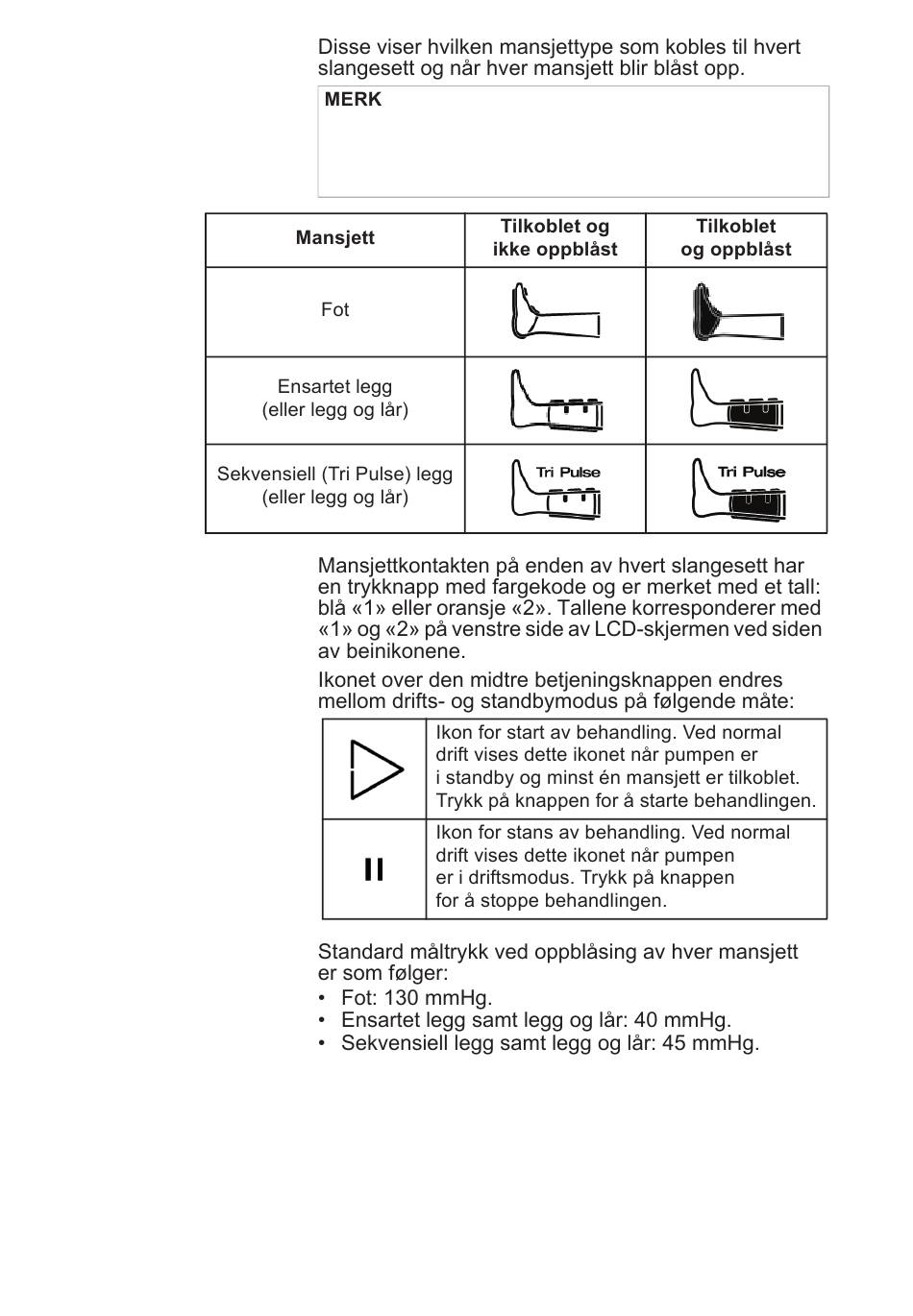 Disse viser hvilken mansjettype som kobles til hvert slangesett og når hver mansjett blir blåst opp.

MERK

| Mansjett | Tilkoblet og ikke oppblåst | Tilkoblet og oppblåst |
|---|---|---|
| Fot | | |
| Ensartet legg (eller legg og lår) | | |
| Sekvensiell (Tri Pulse) legg (eller legg og lår) | Tri Pulse | Tri Pulse |

Mansjettkontakten på enden av hvert slangesett har en trykknapp med fargekode og er merket med et tall: blå «1» eller oransje «2». Tallene korresponderer med «1» og «2» på venstre side av LCD-skjermen ved siden av beinikonene.

Ikonet over den midtre betjeningsknappen endres mellom drifts- og standbymodus på følgende måte:

| | |
|---|---|
| | Ikon for start av behandling. Ved normal drift vises dette ikonet når pumpen er i standby og minst én mansjett er tilkoblet. Trykk på knappen for å starte behandlingen. |
| | Ikon for stans av behandling. Ved normal drift vises dette ikonet når pumpen er i driftsmodus. Trykk på knappen for å stoppe behandlingen. |

Standard måltrykk ved oppblåsing av hver mansjett er som følger:
• Fot: 130 mmHg.
• Ensartet legg samt legg og lår: 40 mmHg.
• Sekvensiell legg samt legg og lår: 45 mmHg.